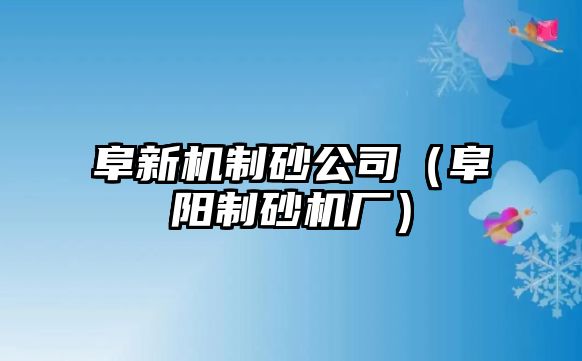 阜新机制砂公司（阜阳制砂机厂）